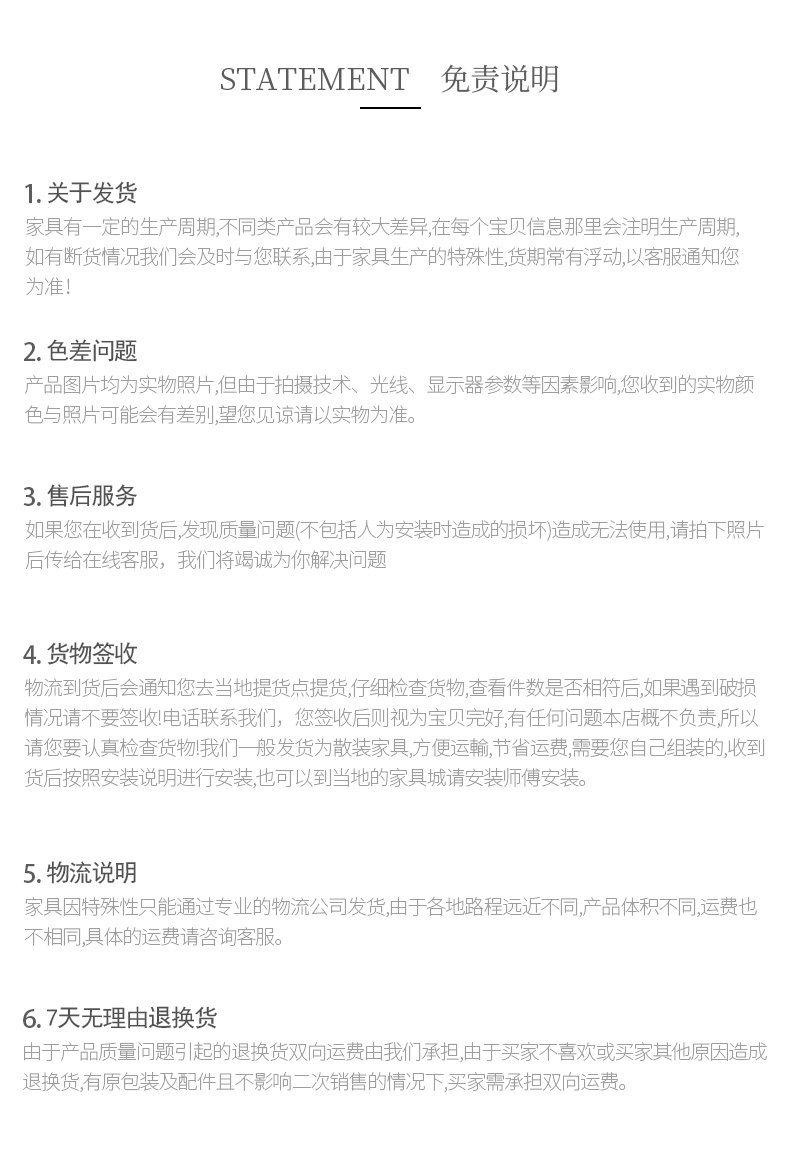 STATEMENT 免责说明

1. 关于发货
家具有一定的生产周期,不同类产品会有较大差异,在每个宝贝信息那里会注明生产周期,如有断货情况我们会及时与您联系,由于家具生产的特殊性,货期常有浮动,以客服通知您为准!

2. 色差问题
产品图片均为实物照片,但由于拍摄技术、光线、显示器参数等因素影响,您收到的实物颜色与照片可能会有差别,望您见谅请以实物为准。

3. 售后服务
如果您在收到货后,发现质量问题(不包括人为安装时造成的损坏)造成无法使用,请拍下照片后传给在线客服，我们将竭诚为你解决问题

4. 货物签收
物流到货后会通知您去当地提货点提货,仔细检查货物,查看件数是否相符后,如果遇到破损情况请不要签收!电话联系我们，您签收后则视为宝贝完好,有任何问题本店概不负责,所以请您要认真检查货物!我们一般发货为散装家具,方便运输,节省运费,需要您自己组装的,收到货后按照安装说明进行安装,也可以到当地的家具城请安装师傅安装。

5. 物流说明
家具因特殊性只能通过专业的物流公司发货,由于各地路程远近不同,产品体积不同,运费也不相同,具体的运费请咨询客服。

6. 7天无理由退换货
由于产品质量问题引起的退换货双向运费由我们承担,由于买家不喜欢或买家其他原因造成退换货,有原包装及配件且不影响二次销售的情况下,买家需承担双向运费。